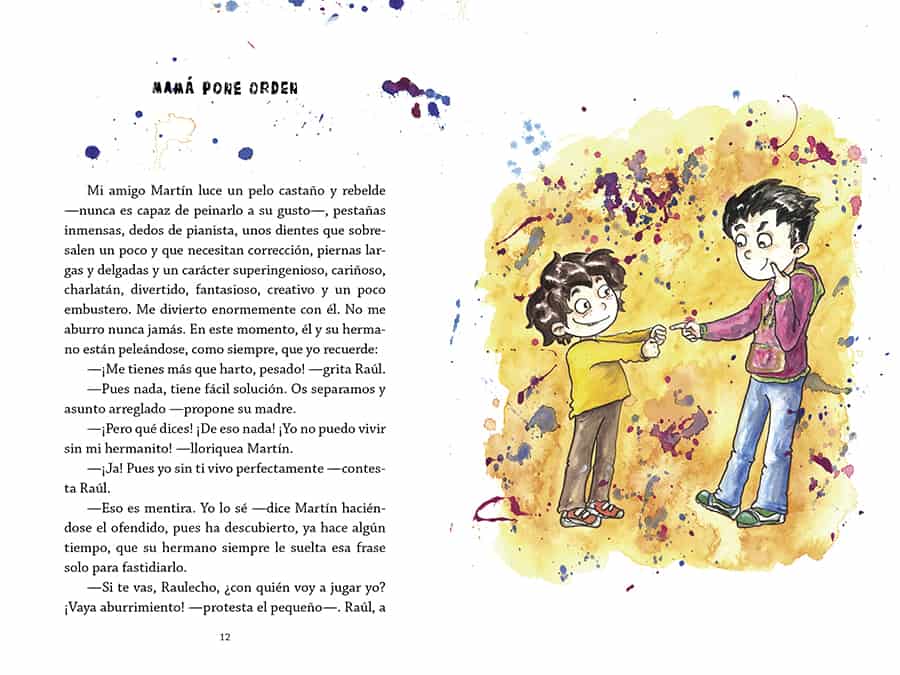 MAMÁ PONE ORDEN

Mi amigo Martín luce un pelo castaño y rebelde —nunca es capaz de peinarlo a su gusto—, pestañas inmensas, dedos de pianista, unos dientes que sobresalen un poco y que necesitan corrección, piernas largas y delgadas y un carácter superingenioso, cariñoso, charlatán, divertido, fantasioso, creativo y un poco embustero. Me divierto enormemente con él. No me aburro nunca jamás. En este momento, él y su hermano están peleándose, como siempre, que yo recuerde:

—¡Me tienes más que harto, pesado! —grita Raúl.

—Pues nada, tiene fácil solución. Os separamos y asunto arreglado —propone su madre.

—¡Pero qué dices! ¡De eso nada! ¡Yo no puedo vivir sin mi hermanito! —lloriquea Martín.

—¡Ja! Pues yo sin ti vivo perfectamente —contesta Raúl.

—Eso es mentira. Yo lo sé —dice Martín haciéndose el ofendido, pues ha descubierto, ya hace algún tiempo, que su hermano siempre le suelta esa frase solo para fastidiarlo.

—Si te vas, Raulecho, ¿con quién voy a jugar yo? ¡Vaya aburrimiento! —protesta el pequeño—. Raúl, a

12